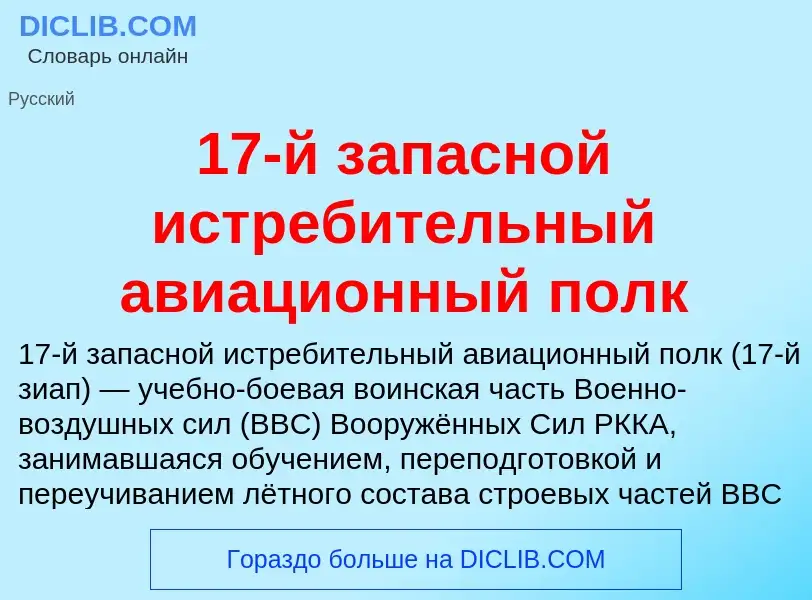 DICLIB.COM
Словарь онлайн

Русский

17-й запасной истребительный авиационный полк

17-й запасной истребительный авиационный полк (17-й зиап) — учебно-боевая воинская часть Военно-воздушных сил (ВВС) Вооружённых Сил РККА, занимавшаяся обучением, переподготовкой и переучиванием лётного состава строевых частей ВВС

Гораздо больше на DICLIB.COM